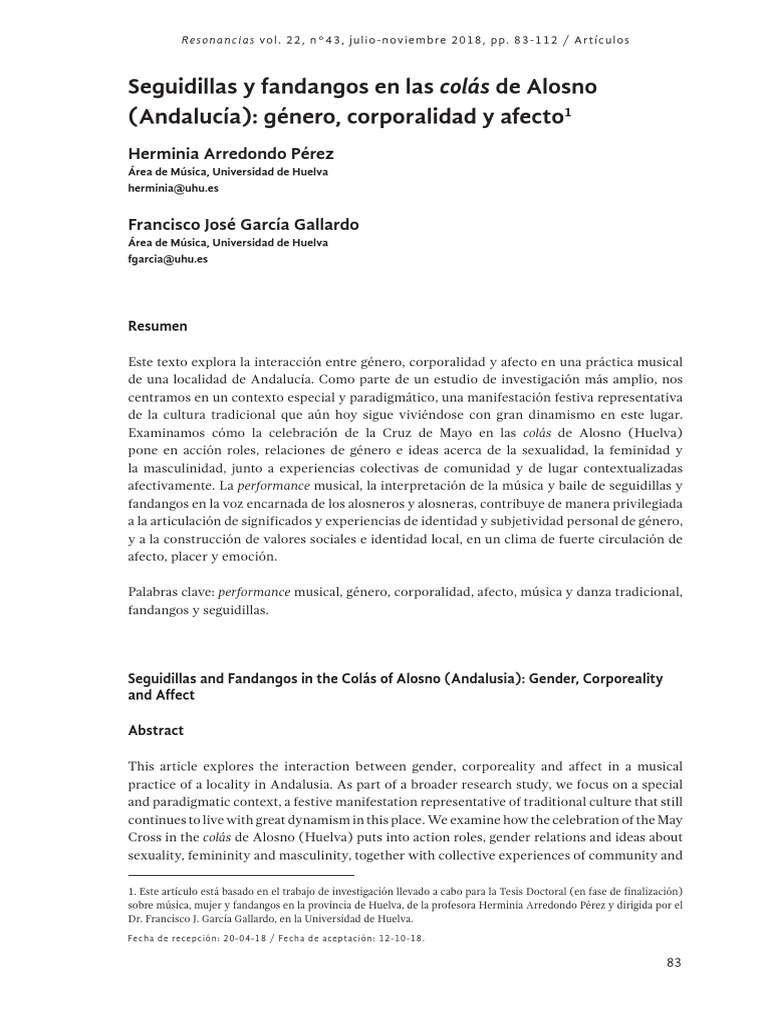 Resonancias vol. 22, n°43, julio-noviembre 2018, pp. 83-112 / Artículos

Seguidillas y fandangos en las colás de Alosno (Andalucía): género, corporalidad y afecto$^1$

Herminia Arredondo Pérez
Área de Música, Universidad de Huelva
herminia@uhu.es

Francisco José García Gallardo
Área de Música, Universidad de Huelva
fgarcia@uhu.es

Resumen

Este texto explora la interacción entre género, corporalidad y afecto en una práctica musical de una localidad de Andalucía. Como parte de un estudio de investigación más amplio, nos centramos en un contexto especial y paradigmático, una manifestación festiva representativa de la cultura tradicional que aún hoy sigue viviéndose con gran dinamismo en este lugar. Examinamos cómo la celebración de la Cruz de Mayo en las colás de Alosno (Huelva) pone en acción roles, relaciones de género e ideas acerca de la sexualidad, la feminidad y la masculinidad, junto a experiencias colectivas de comunidad y de lugar contextualizadas afectivamente. La performance musical, la interpretación de la música y baile de seguidillas y fandangos en la voz encarnada de los alosneros y alosneras, contribuye de manera privilegiada a la articulación de significados y experiencias de identidad y subjetividad personal de género, y a la construcción de valores sociales e identidad local, en un clima de fuerte circulación de afecto, placer y emoción.

Palabras clave: performance musical, género, corporalidad, afecto, música y danza tradicional, fandangos y seguidillas.

Seguidillas and Fandangos in the Colás of Alosno (Andalusia): Gender, Corporeality and Affect

Abstract

This article explores the interaction between gender, corporeality and affect in a musical practice of a locality in Andalusia. As part of a broader research study, we focus on a special and paradigmatic context, a festive manifestation representative of traditional culture that still continues to live with great dynamism in this place. We examine how the celebration of the May Cross in the colás de Alosno (Huelva) puts into action roles, gender relations and ideas about sexuality, femininity and masculinity, together with collective experiences of community and

1. Este artículo está basado en el trabajo de investigación llevado a cabo para la Tesis Doctoral (en fase de finalización) sobre música, mujer y fandangos en la provincia de Huelva, de la profesora Herminia Arredondo Pérez y dirigida por el Dr. Francisco J. García Gallardo, en la Universidad de Huelva.

Fecha de recepción: 20-04-18 / Fecha de aceptación: 12-10-18.

83